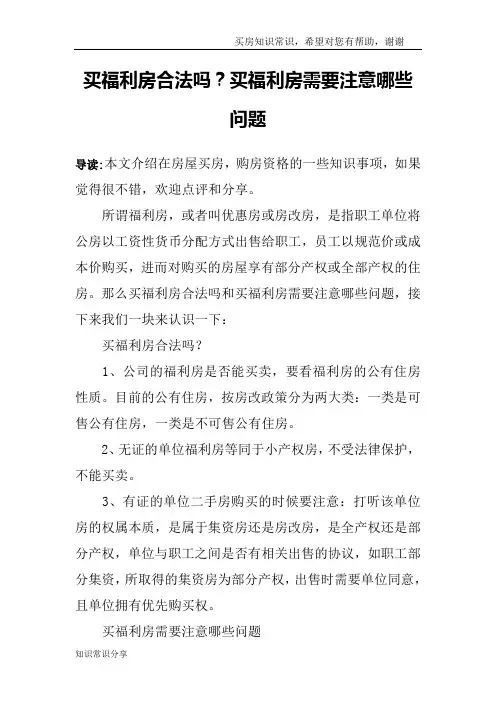 买房知识常识，希望对您有帮助，谢谢

买福利房合法吗？买福利房需要注意哪些问题

导读：本文介绍在房屋买房，购房资格的一些知识事项，如果觉得很不错，欢迎点评和分享。

所谓福利房，或者叫优惠房或房改房，是指职工单位将公房以工资性货币分配方式出售给职工，员工以规范价或成本价购买，进而对购买的房屋享有部分产权或全部产权的住房。那么买福利房合法吗和买福利房需要注意哪些问题，接下来我们一块来认识一下：

买福利房合法吗？

1、公司的福利房是否能买卖，要看福利房的公有住房性质。目前的公有住房，按房改政策分为两大类：一类是可售公有住房，一类是不可售公有住房。

2、无证的单位福利房等同于小产权房，不受法律保护，不能买卖。

3、有证的单位二手房购买的时候要注意：打听该单位房的权属本质，是属于集资房还是房改房，是全产权还是部分产权，单位与职工之间是否有相关出售的协议，如职工部分集资，所取得的集资房为部分产权，出售时需要单位同意，且单位拥有优先购买权。

买福利房需要注意哪些问题

知识常识分享